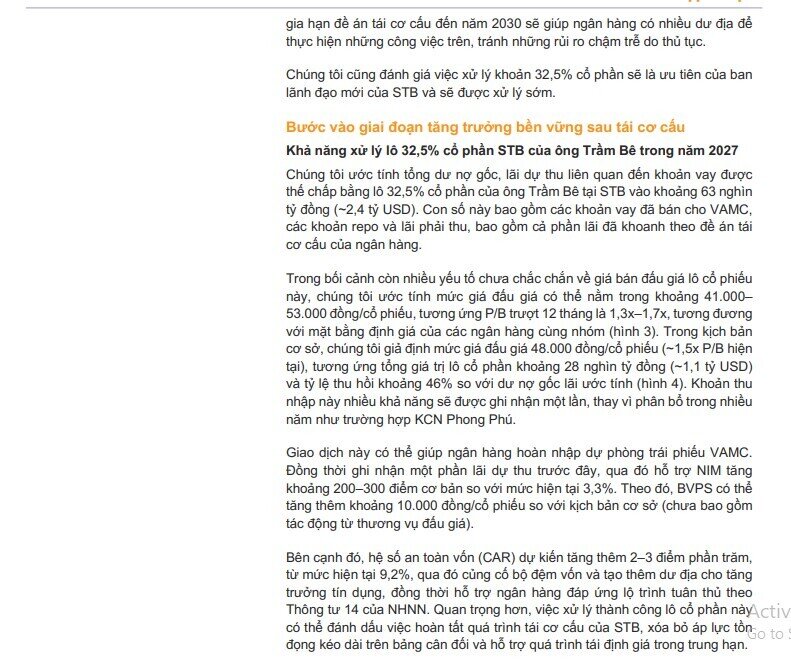 gia hạn đề án tái cơ cấu đến năm 2030 sẽ giúp ngân hàng có nhiều dư địa để thực hiện những công việc trên, tránh những rủi ro chậm trễ do thủ tục.

Chúng tôi cũng đánh giá việc xử lý khoản 32,5% cổ phần sẽ là ưu tiên của ban lãnh đạo mới của STB và sẽ được xử lý sớm.

Bước vào giai đoạn tăng trưởng bền vững sau tái cơ cấu

Khả năng xử lý lô 32,5% cổ phần STB của ông Trầm Bê trong năm 2027

Chúng tôi ước tính tổng dư nợ gốc, lãi dự thu liên quan đến khoản vay được thế chấp bằng lô 32,5% cổ phần của ông Trầm Bê tại STB vào khoảng 63 nghìn tỷ đồng (~2,4 tỷ USD). Con số này bao gồm các khoản vay đã bán cho VAMC, các khoản repo và lãi phải thu, bao gồm cả phần lãi đã khoanh theo đề án tái cơ cấu của ngân hàng.

Trong bối cảnh còn nhiều yếu tố chưa chắc chắn về giá bán đấu giá lô cổ phiếu này, chúng tôi ước tính mức giá đấu giá có thể nằm trong khoảng 41.000–53.000 đồng/cổ phiếu, tương ứng P/B trượt 12 tháng là 1,3x–1,7x, tương đương với mặt bằng định giá của các ngân hàng cùng nhóm (hình 3). Trong kịch bản cơ sở, chúng tôi giả định mức giá đấu giá 48.000 đồng/cổ phiếu (~1,5x P/B hiện tại), tương ứng tổng giá trị lô cổ phần khoảng 28 nghìn tỷ đồng (~1,1 tỷ USD) và tỷ lệ thu hồi khoảng 46% so với dư nợ gốc lãi ước tính (hình 4). Khoản thu nhập này nhiều khả năng sẽ được ghi nhận một lần, thay vì phân bổ trong nhiều năm như trường hợp KCN Phong Phú.

Giao dịch này có thể giúp ngân hàng hoàn nhập dự phòng trái phiếu VAMC. Đồng thời ghi nhận một phần lãi dự thu trước đây, qua đó hỗ trợ NIM tăng khoảng 200–300 điểm cơ bản so với mức hiện tại 3,3%. Theo đó, BVPS có thể tăng thêm khoảng 10.000 đồng/cổ phiếu so với kịch bản cơ sở (chưa bao gồm tác động từ thương vụ đấu giá).

Bên cạnh đó, hệ số an toàn vốn (CAR) dự kiến tăng thêm 2–3 điểm phần trăm, từ mức hiện tại 9,2%, qua đó củng cố bộ đệm vốn và tạo thêm dư địa cho tăng trưởng tín dụng, đồng thời hỗ trợ ngân hàng đáp ứng lộ trình tuân thủ theo Thông tư 14 của NHNN. Quan trọng hơn, việc xử lý thành công lô cổ phần này có thể đánh dấu việc hoàn tất quá trình tái cơ cấu của STB, xóa bỏ áp lực tồn đọng kéo dài trên bảng cân đối và hỗ trợ quá trình tái định giá trong trung hạn.

Activ
Go to S